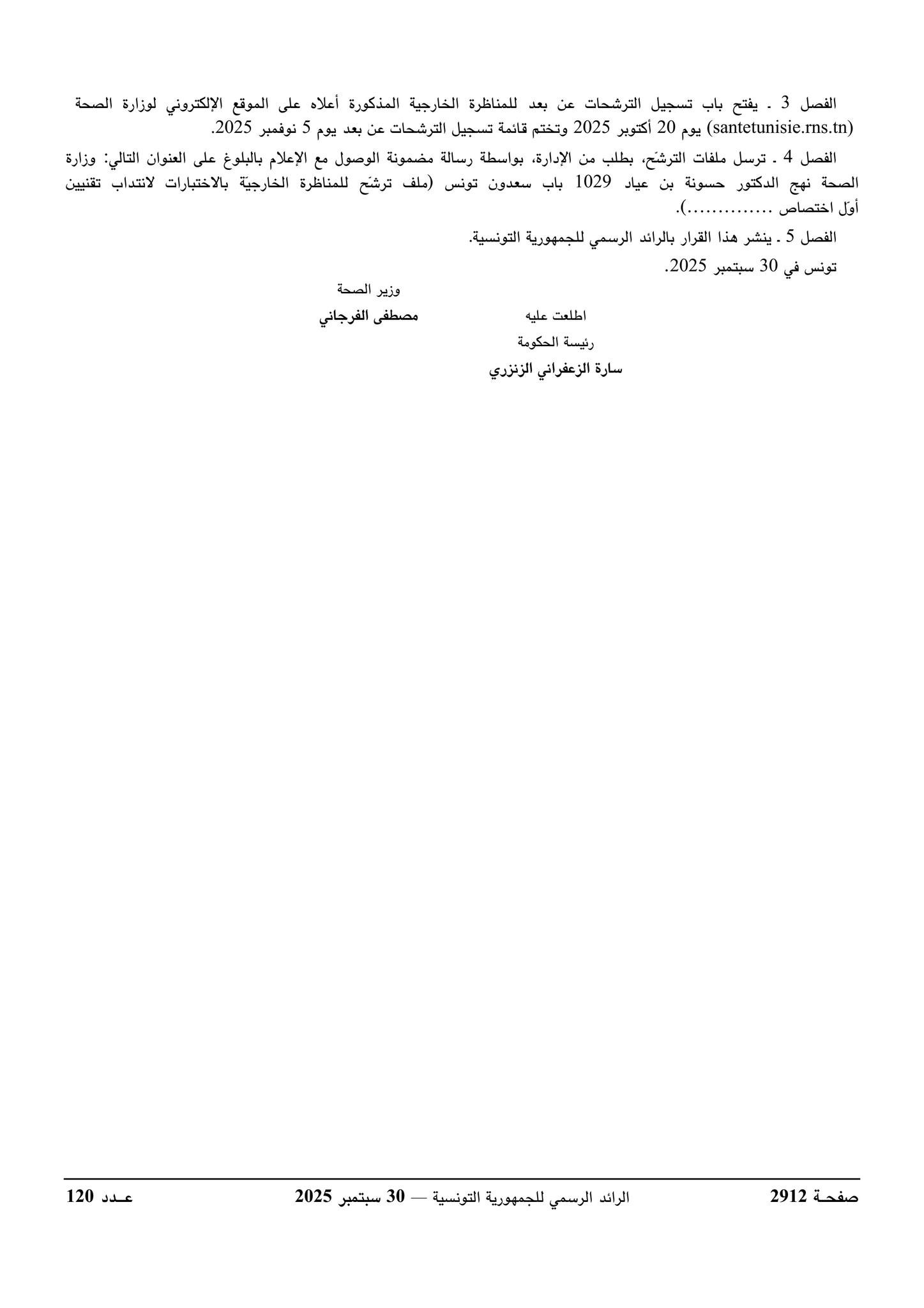 الفصل 3 ـ يفتح باب تسجيل الترشحات عن بعد للمناظرة الخارجية المذكورة أعلاه على الموقع الإلكتروني لوزارة الصحة (santetunisie.rns.tn) يوم 20 أكتوبر 2025 وتختم قائمة تسجيل الترشحات عن بعد يوم 5 نوفمبر 2025.

الفصل 4 ـ ترسل ملفات الترشّح، بطلب من الإدارة، بواسطة رسالة مضمونة الوصول مع الإعلام بالبلوغ على العنوان التالي: وزارة الصحة نهج الدكتور حسونة بن عياد 1029 باب سعدون تونس (ملف ترشّح للمناظرة الخارجيّة بالاختبارات لانتداب تقنيين أوّل اختصاص ..............).

الفصل 5 ـ ينشر هذا القرار بالرائد الرسمي للجمهورية التونسية.

تونس في 30 سبتمبر 2025.

وزير الصحة
مصطفى الفرجاني

اطلعت عليه
رئيسة الحكومة
سارة الزعفراني الزنزري

صفحـة 2912 الرائد الرسمي للجمهورية التونسية — 30 سبتمبر 2025 عـدد 120